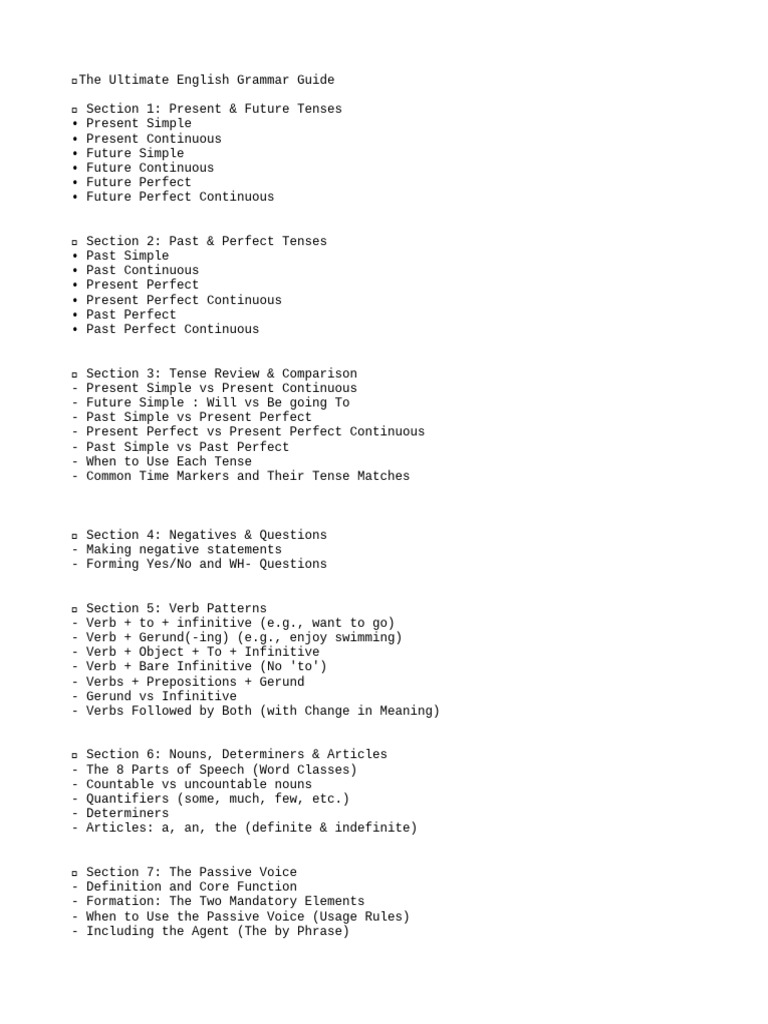 ▫The Ultimate English Grammar Guide

▫ Section 1: Present & Future Tenses
• Present Simple
• Present Continuous
• Future Simple
• Future Continuous
• Future Perfect
• Future Perfect Continuous

▫ Section 2: Past & Perfect Tenses
• Past Simple
• Past Continuous
• Present Perfect
• Present Perfect Continuous
• Past Perfect
• Past Perfect Continuous

▫ Section 3: Tense Review & Comparison
- Present Simple vs Present Continuous
- Future Simple : Will vs Be going To
- Past Simple vs Present Perfect
- Present Perfect vs Present Perfect Continuous
- Past Simple vs Past Perfect
- When to Use Each Tense
- Common Time Markers and Their Tense Matches

▫ Section 4: Negatives & Questions
- Making negative statements
- Forming Yes/No and WH- Questions

▫ Section 5: Verb Patterns
- Verb + to + infinitive (e.g., want to go)
- Verb + Gerund(-ing) (e.g., enjoy swimming)
- Verb + Object + To + Infinitive
- Verb + Bare Infinitive (No 'to')
- Verbs + Prepositions + Gerund
- Gerund vs Infinitive
- Verbs Followed by Both (with Change in Meaning)

▫ Section 6: Nouns, Determiners & Articles
- The 8 Parts of Speech (Word Classes)
- Countable vs uncountable nouns
- Quantifiers (some, much, few, etc.)
- Determiners
- Articles: a, an, the (definite & indefinite)

▫ Section 7: The Passive Voice
- Definition and Core Function
- Formation: The Two Mandatory Elements
- When to Use the Passive Voice (Usage Rules)
- Including the Agent (The by Phrase)